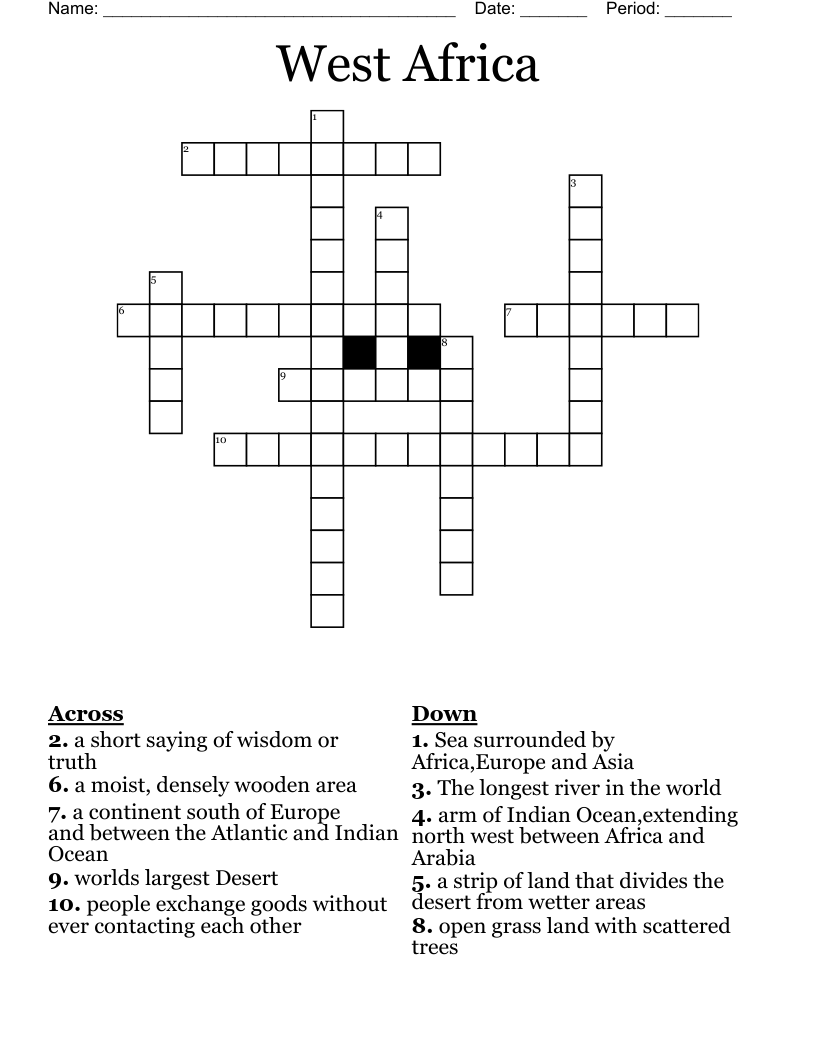 Name: ____ Date: ____ Period: ____

West Africa

1

2

3

4

5

6

7

8

9

10

Across
2. a short saying of wisdom or truth
6. a moist, densely wooden area
7. a continent south of Europe and between the Atlantic and Indian Ocean
9. worlds largest Desert
10. people exchange goods without ever contacting each other

Down
1. Sea surrounded by Africa,Europe and Asia
3. The longest river in the world
4. arm of Indian Ocean,extending north west between Africa and Arabia
5. a strip of land that divides the desert from wetter areas
8. open grass land with scattered trees